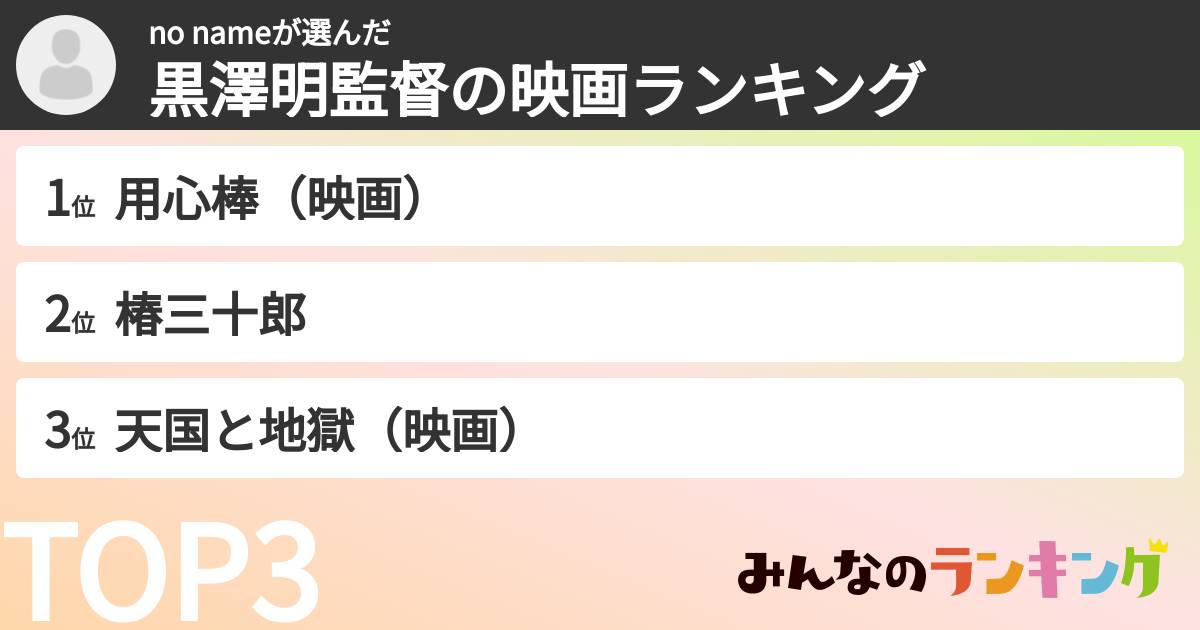 no nameが選んだ
黒澤明監督の映画ランキング

1位 用心棒（映画）

2位 椿三十郎

3位 天国と地獄（映画）

TOP3

みんなのランキング